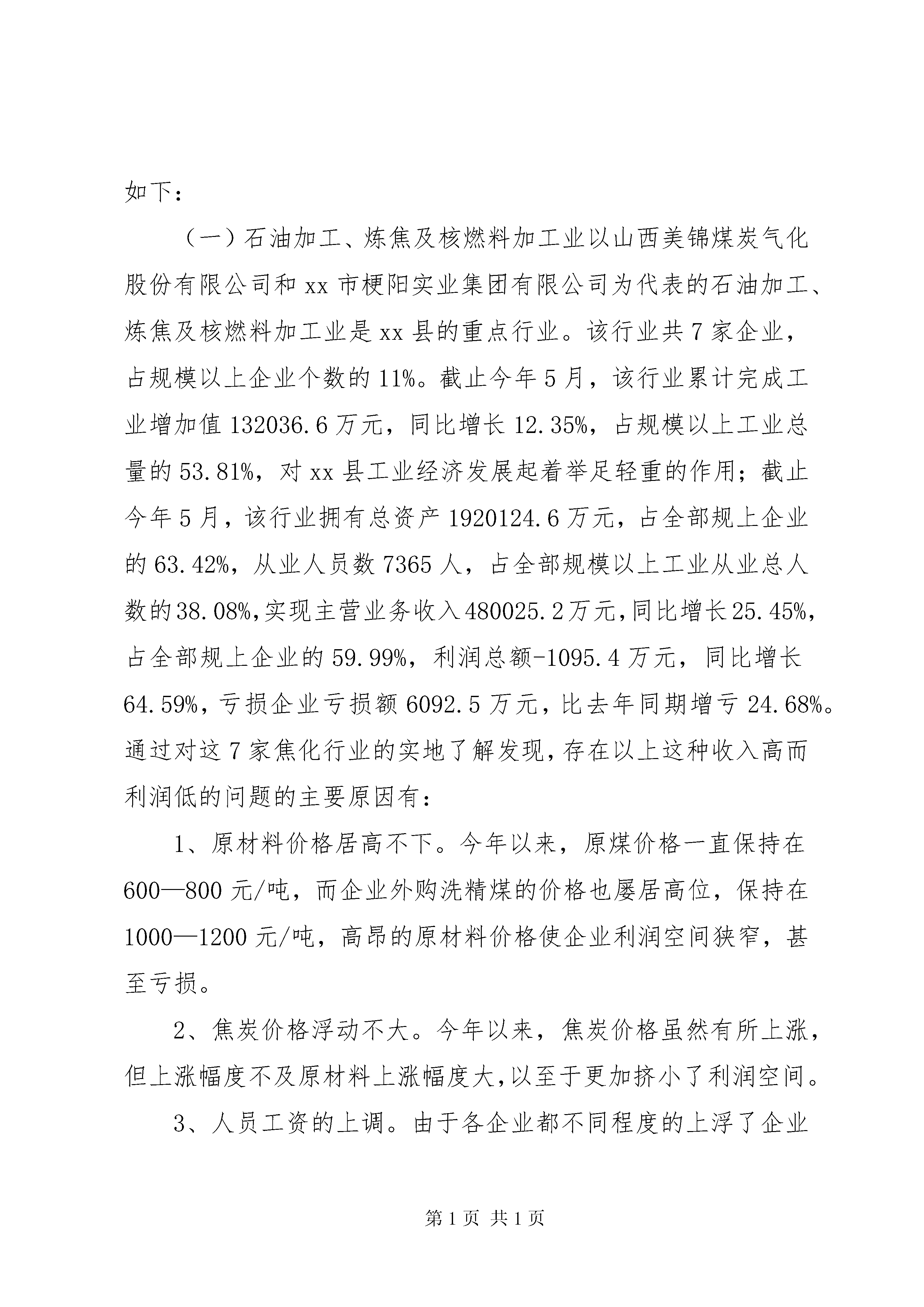 如下：

（一）石油加工、炼焦及核燃料加工业以山西美锦煤炭气化股份有限公司和xx市梗阳实业集团有限公司为代表的石油加工、炼焦及核燃料加工业是xx县的重点行业。该行业共7家企业，占规模以上企业个数的11%。截止今年5月，该行业累计完成工业增加值132036.6万元，同比增长12.35%，占规模以上工业总量的53.81%，对xx县工业经济发展起着举足轻重的作用；截止今年5月，该行业拥有总资产1920124.6万元，占全部规上企业的63.42%，从业人员数7365人，占全部规模以上工业从业总人数的38.08%,实现主营业务收入480025.2万元,同比增长25.45%,占全部规上企业的59.99%，利润总额-1095.4万元，同比增长64.59%，亏损企业亏损额6092.5万元，比去年同期增亏24.68%。通过对这7家焦化行业的实地了解发现,存在以上这种收入高而利润低的问题的主要原因有：

1、原材料价格居高不下。今年以来，原煤价格一直保持在600—800元/吨，而企业外购洗精煤的价格也屡居高位，保持在1000—1200元/吨，高昂的原材料价格使企业利润空间狭窄，甚至亏损。

2、焦炭价格浮动不大。今年以来，焦炭价格虽然有所上涨，但上涨幅度不及原材料上涨幅度大,以至于更加挤小了利润空间。

3、人员工资的上调。由于各企业都不同程度的上浮了企业

第1页 共1页